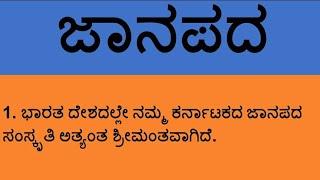 ಜಾನಪದ

1. ಭಾರತ ದೇಶದಲ್ಲೇ ನಮ್ಮ ಕರ್ನಾಟಕದ ಜಾನಪದ ಸಂಸ್ಕೃತಿ ಅತ್ಯಂತ ಶ್ರೀಮಂತವಾಗಿದೆ.